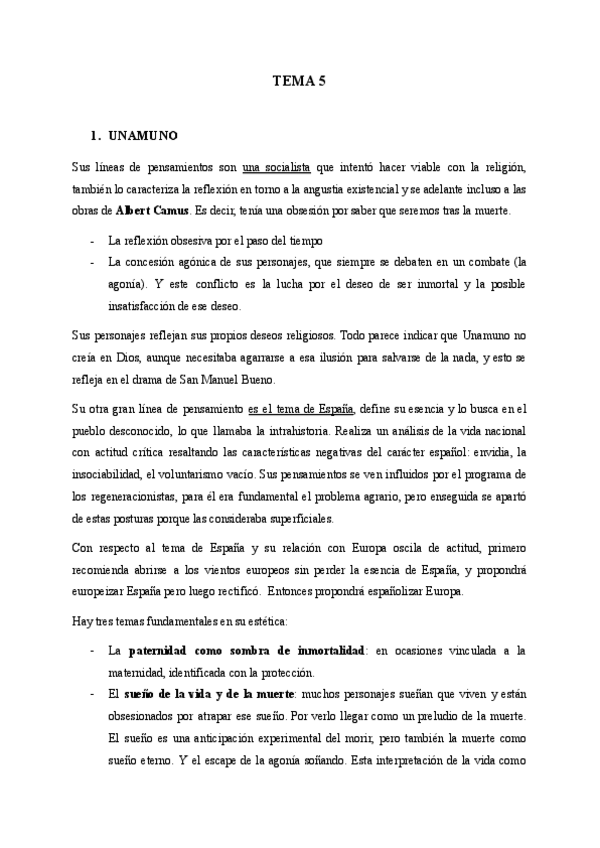 TEMA 5

1. UNAMUNO

Sus líneas de pensamientos son una socialista que intentó hacer viable con la religión, también lo caracteriza la reflexión en torno a la angustia existencial y se adelante incluso a las obras de Albert Camus. Es decir, tenía una obsesión por saber que seremos tras la muerte.

- La reflexión obsesiva por el paso del tiempo
- La concesión agónica de sus personajes, que siempre se debaten en un combate (la agonía). Y este conflicto es la lucha por el deseo de ser inmortal y la posible insatisfacción de ese deseo.

Sus personajes reflejan sus propios deseos religiosos. Todo parece indicar que Unamuno no creía en Dios, aunque necesitaba agarrarse a esa ilusión para salvarse de la nada, y esto se refleja en el drama de San Manuel Bueno.

Su otra gran línea de pensamiento es el tema de España, define su esencia y lo busca en el pueblo desconocido, lo que llamaba la intrahistoria. Realiza un análisis de la vida nacional con actitud crítica resaltando las características negativas del carácter español: envidia, la insociabilidad, el voluntarismo vacío. Sus pensamientos se ven influidos por el programa de los regeneracionistas, para él era fundamental el problema agrario, pero enseguida se apartó de estas posturas porque las consideraba superficiales.

Con respecto al tema de España y su relación con Europa oscila de actitud, primero recomienda abrirse a los vientos europeos sin perder la esencia de España, y propondrá europeizar España pero luego rectificó. Entonces propondrá españolizar Europa.

Hay tres temas fundamentales en su estética:

- La paternidad como sombra de inmortalidad: en ocasiones vinculada a la maternidad, identificada con la protección.
- El sueño de la vida y de la muerte: muchos personajes sueñan que viven y están obsesionados por atrapar ese sueño. Por verlo llegar como un preludio de la muerte. El sueño es una anticipación experimental del morir, pero también la muerte como sueño eterno. Y el escape de la agonía soñando. Esta interpretación de la vida como